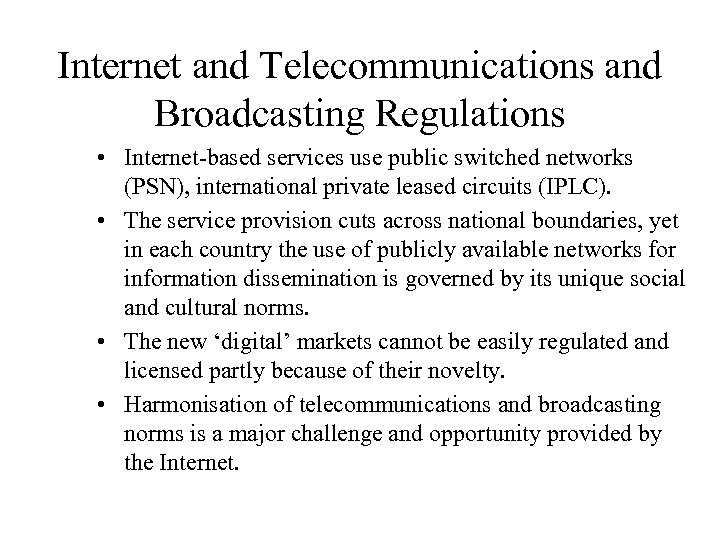 Internet and Telecommunications and Broadcasting Regulations

• Internet-based services use public switched networks (PSN), international private leased circuits (IPLC).

• The service provision cuts across national boundaries, yet in each country the use of publicly available networks for information dissemination is governed by its unique social and cultural norms.

• The new ‘digital’ markets cannot be easily regulated and licensed partly because of their novelty.

• Harmonisation of telecommunications and broadcasting norms is a major challenge and opportunity provided by the Internet.